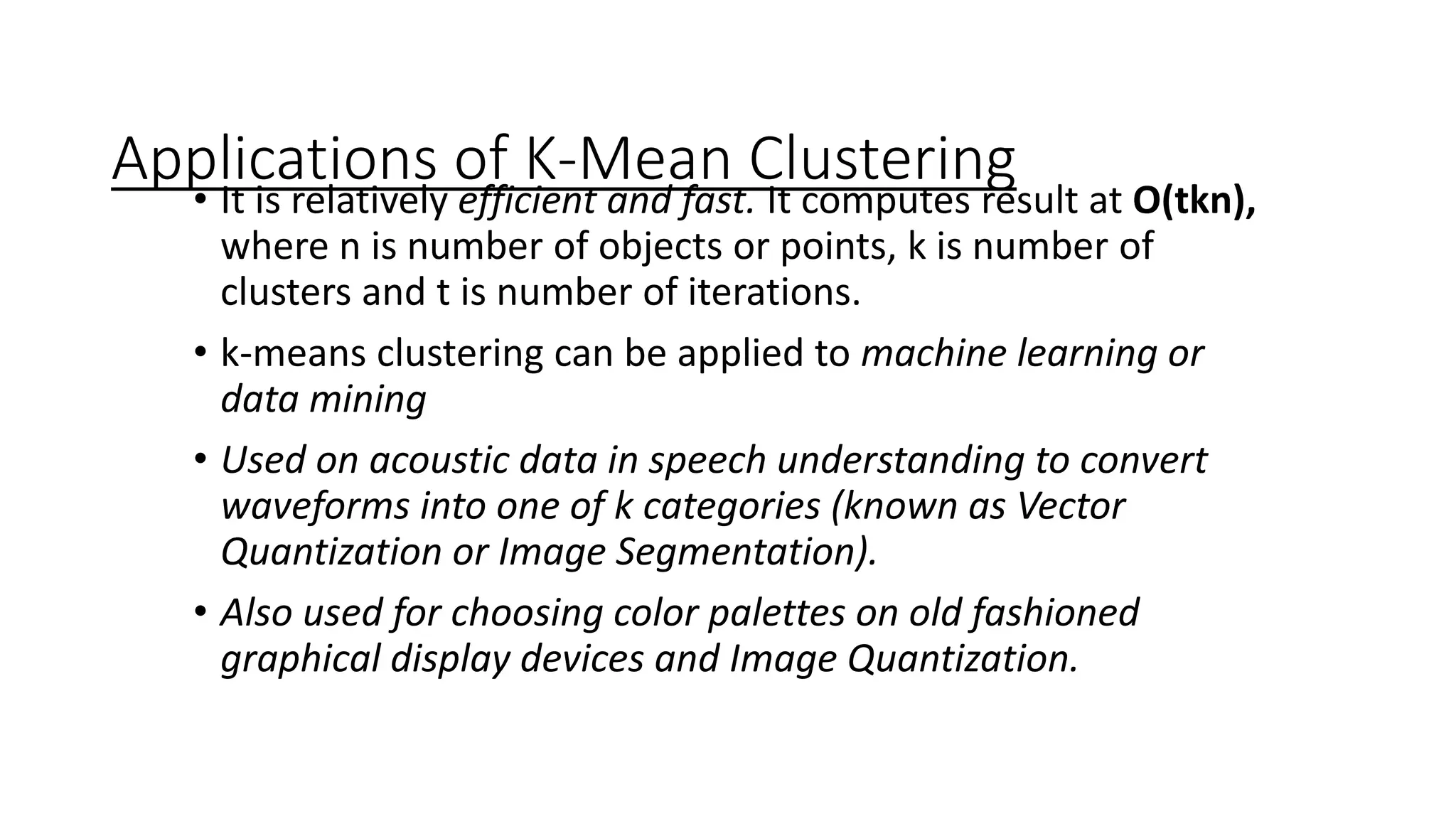 Applications of K-Mean Clustering

• It is relatively efficient and fast. It computes result at O(tkn), where n is number of objects or points, k is number of clusters and t is number of iterations.

• k-means clustering can be applied to machine learning or data mining

• Used on acoustic data in speech understanding to convert waveforms into one of k categories (known as Vector Quantization or Image Segmentation).

• Also used for choosing color palettes on old fashioned graphical display devices and Image Quantization.